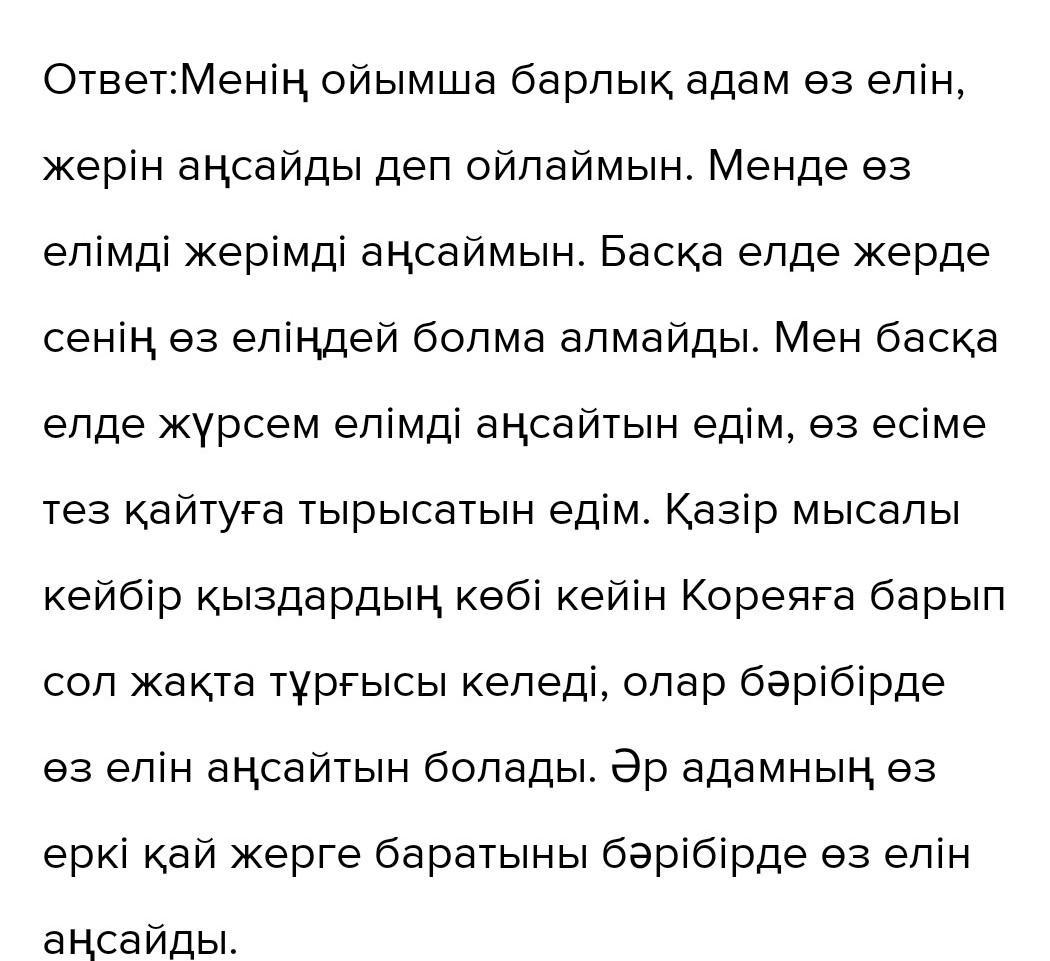 Ответ:Менің ойымша барлық адам өз елін, жерін аңсайды деп ойлаймын. Менде өз елімді жерімді аңсаймын. Басқа елде жерде сенің өз еліңдей болма алмайды. Мен басқа елде жүрсем елімді аңсайтын едім, өз есіме тез қайтуға тырысатын едім. Қазір мысалы кейбір қыздардың көбі кейін Кореяға барып сол жақта тұрғысы келеді, олар бәрібірде өз елін аңсайтын болады. Әр адамның өз еркі қай жерге баратыны бәрібірде өз елін аңсайды.